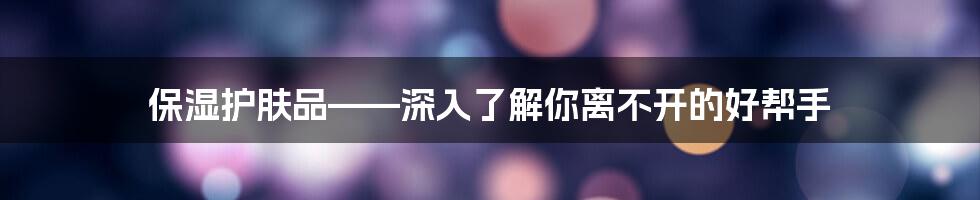 保湿护肤品——深入了解你离不开的好帮手